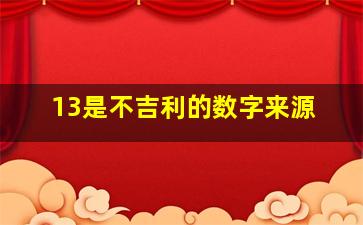 13是不吉利的数字来源